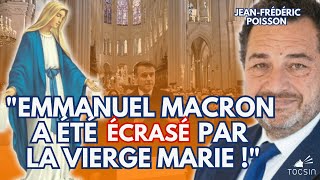 JEAN-FRÉDÉRIC POISSON

"EMMANUEL MACRON A ÉTÉ ÉCRASÉ PAR LA VIERGE MARIE !"

TOCSIN